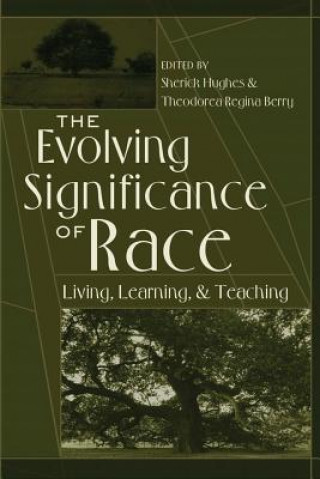 EDITED BY
Sherick Hughes &
Theodorea Regina Berry

THE Evolving Significance OF Race

Living, Learning, & Teaching